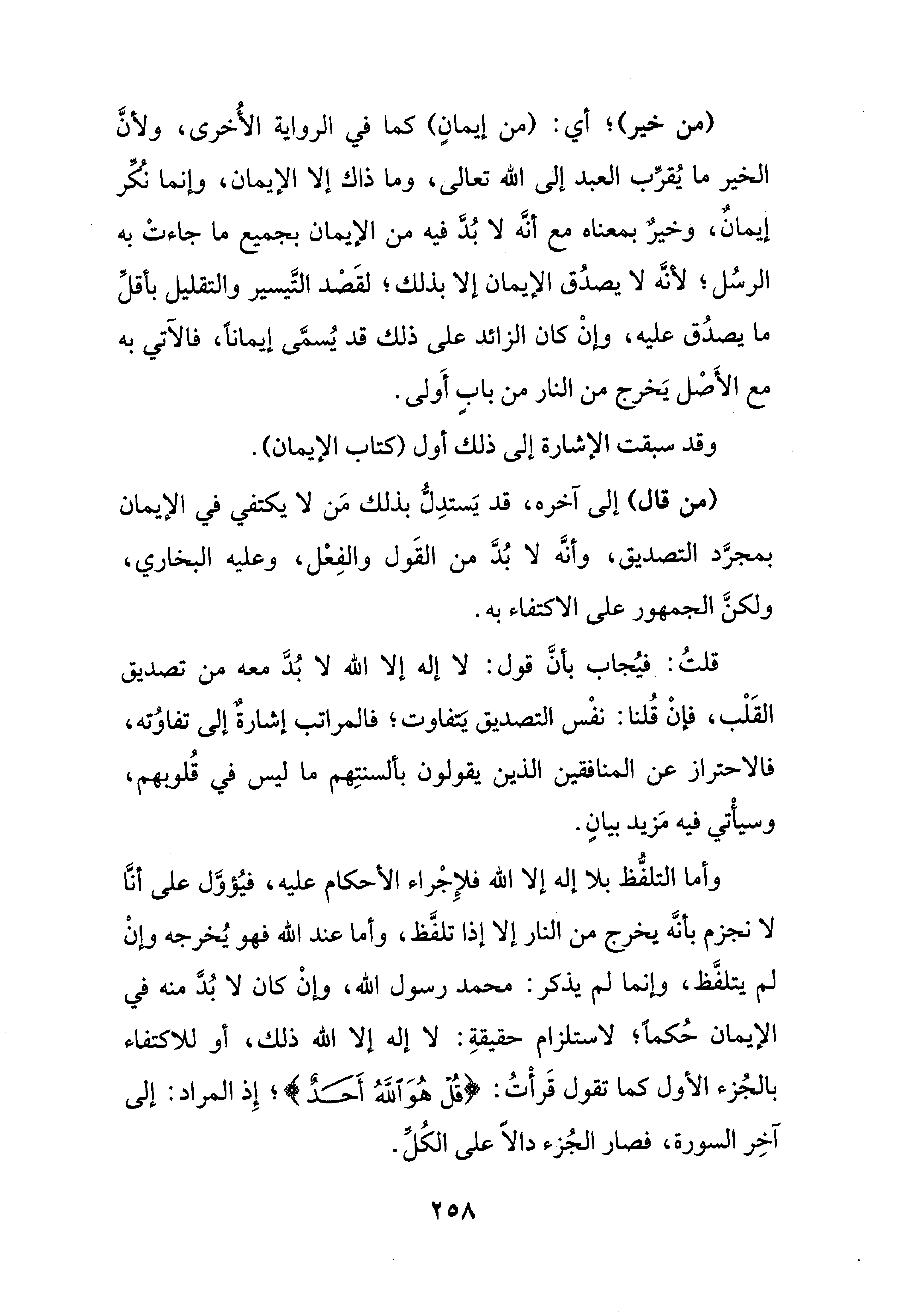 (من خير)؛ أي: (من إيمانٍ) كما في الرواية الأُخرى، ولأنَّ الخير ما يُقرِّب العبد إلى الله تعالى، وما ذاك إلا الإيمان، وإنما نُكِّر إيمانٌ، وخيرٌ بمعناه مع أنَّه لا بُدَّ فيه من الإيمان بجميع ما جاءتْ به الرسُل؛ لأنَّه لا يصدُق الإيمان إلا بذلك؛ لقَصْد التَّيسير والتقليل بأقلِّ ما يصدُق عليه، وإنْ كان الزائد على ذلك قد يُسمَّى إيماناً، فالآتي به مع الأَصْل يَخرج من النار من بابٍ أَولى.

وقد سبقت الإشارة إلى ذلك أول (كتاب الإيمان).

(من قال) إلى آخره، قد يَستدِلُّ بذلك مَن لا يكتفي في الإيمان بمجرَّد التصديق، وأنَّه لا بُدَّ من القَول والفِعْل، وعليه البخاري، ولكنَّ الجمهور على الاكتفاء به.

قلتُ: فيُجاب بأنَّ قول: لا إله إلا الله لا بُدَّ معه من تصديق القَلْب، فإنْ قُلنا: نفْس التصديق يَتفاوت؛ فالمراتب إشارةٌ إلى تفاوُته، فالاحتراز عن المنافقين الذين يقولون بألسنتِهم ما ليس في قُلوبهم، وسيأْتي فيه مَزيد بيانٍ.

وأما التلفُّظ بلا إله إلا الله فلإجْراء الأحكام عليه، فيُؤوَّل على أنَّا لا نجزم بأنَّه يخرج من النار إلا إذا تلفَّظ، وأما عند الله فهو يُخرجه وإنْ لم يتلفَّظ، وإنما لم يذكر: محمد رسول الله، وإنْ كان لا بُدَّ منه في الإيمان حُكماً؛ لاستلزام حقيقةِ: لا إله إلا الله ذلك، أو للاكتفاء بالجُزء الأول كما تقول قَرأْتُ: ﴿قُلْ هُوَ ٱللَّهُ أَحَدٌ﴾؛ إذ المراد: إلى آخِر السورة، فصار الجُزء دالاً على الكُلِّ.

٢٥٨